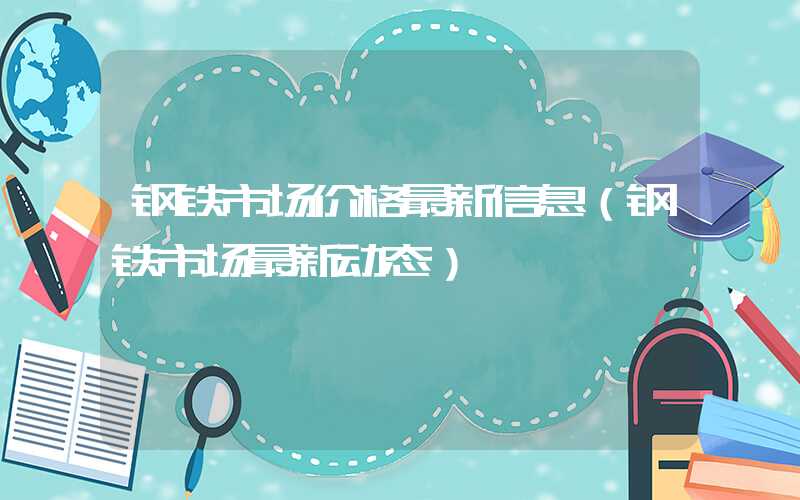 钢铁市场价格最新信息（钢铁市场最新动态）